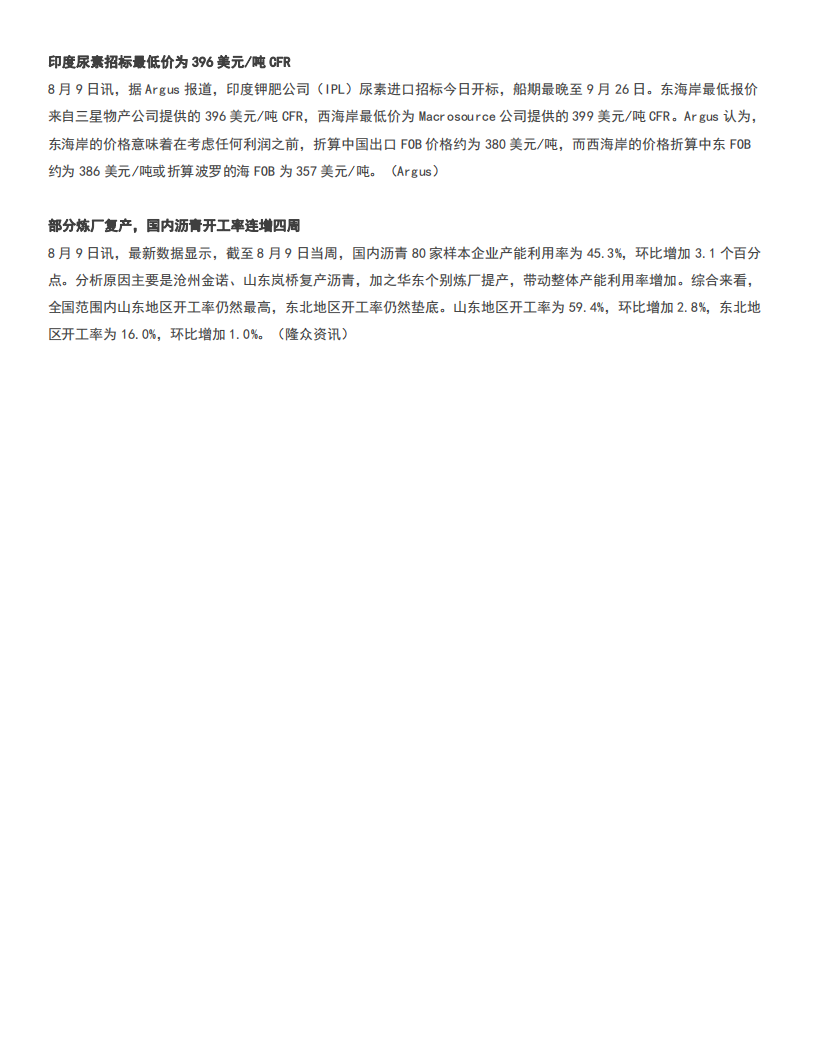 印度尿素招标最低价为 396 美元/吨 CFR

8 月 9 日讯，据 Argus 报道，印度钾肥公司（IPL）尿素进口招标今日开标，船期最晚至 9 月 26 日。东海岸最低报价来自三星物产公司提供的 396 美元/吨 CFR，西海岸最低价为 Macrosource 公司提供的 399 美元/吨 CFR。Argus 认为，东海岸的价格意味着在考虑任何利润之前，折算中国出口 FOB 价格约为 380 美元/吨，而西海岸的价格折算中东 FOB 约为 386 美元/吨或折算波罗的海 FOB 为 357 美元/吨。（Argus）

部分炼厂复产，国内沥青开工率连增四周

8 月 9 日讯，最新数据显示，截至 8 月 9 日当周，国内沥青 80 家样本企业产能利用率为 45.3%，环比增加 3.1 个百分点。分析原因主要是沧州金诺、山东岚桥复产沥青，加之华东个别炼厂提产，带动整体产能利用率增加。综合来看，全国范围内山东地区开工率仍然最高，东北地区开工率仍然垫底。山东地区开工率为 59.4%，环比增加 2.8%，东北地区开工率为 16.0%，环比增加 1.0%。（隆众资讯）